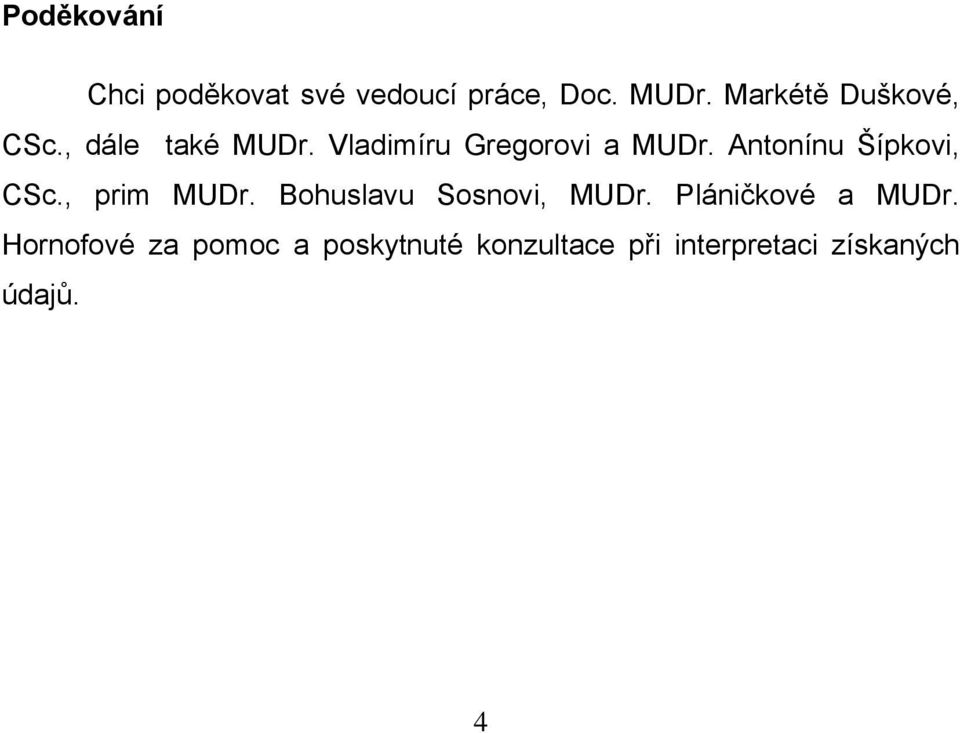 Poděkování

Chci poděkovat své vedoucí práce, Doc. MUDr. Markétě Duškové, CSc., dále také MUDr. Vladimíru Gregorovi a MUDr. Antonínu Šípkovi, CSc., prim MUDr. Bohuslavu Sosnovi, MUDr. Pláničkové a MUDr. Hornofové za pomoc a poskytnuté konzultace při interpretaci získaných údajů.

4